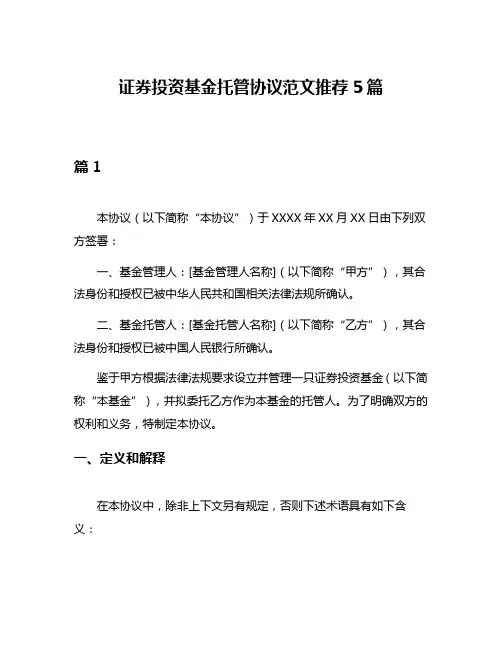 证券投资基金托管协议范文推荐 5 篇

篇 1

本协议（以下简称“本协议”）于 XXXX 年 XX 月 XX 日由下列双方签署：

一、基金管理人：[基金管理人名称]（以下简称“甲方”），其合法身份和授权已被中华人民共和国相关法律法规所确认。

二、基金托管人：[基金托管人名称]（以下简称“乙方”），其合法身份和授权已被中国人民银行所确认。

鉴于甲方根据法律法规要求设立并管理一只证券投资基金（以下简称“本基金”），并拟委托乙方作为本基金的托管人。为了明确双方的权利和义务，特制定本协议。

一、定义和解释

在本协议中，除非上下文另有规定，否则下述术语具有如下含义：